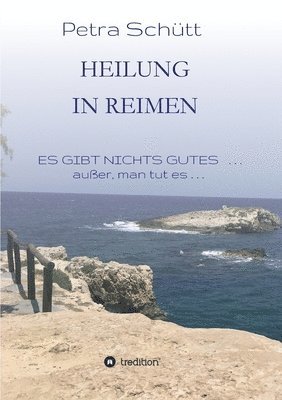 Petra Schütt

HEILUNG
IN REIMEN

ES GIBT NICHTS GUTES ...
außer, man tut es ...

tredition